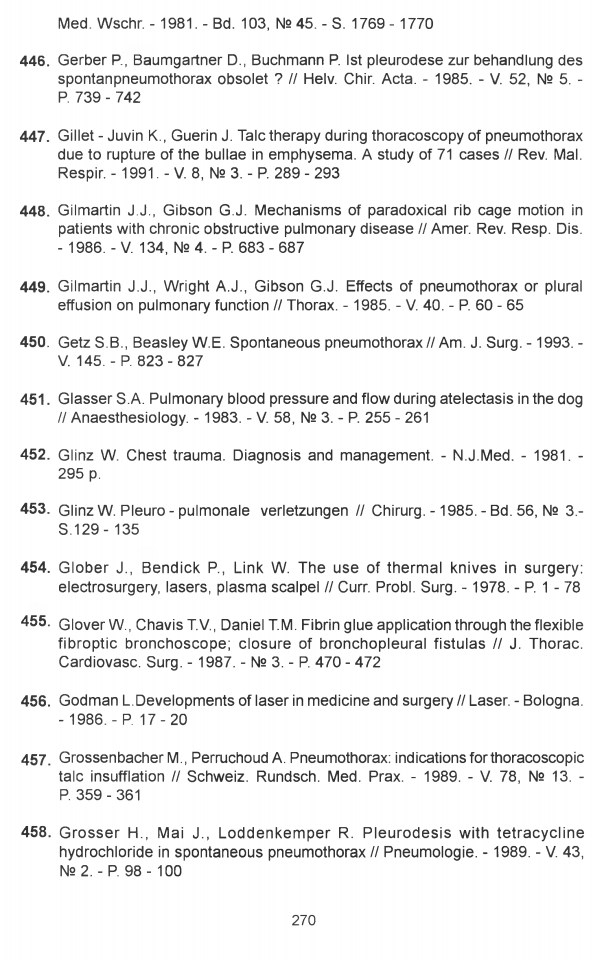 Med. Wschr. - 1981. - Bd. 103, № 45. - S. 1769 - 1770

446. Gerber P., Baumgartner D., Buchmann P. Ist pleurodese zur behandlung des spontanpneumothorax obsolet ? // Helv. Chir. Acta. - 1985. - V. 52, № 5. - P. 739 - 742

447. Gillet - Juvin K., Guerin J. Talc therapy during thoracoscopy of pneumothorax due to rupture of the bullae in emphysema. A study of 71 cases // Rev. Mal. Respir. - 1991. - V. 8, № 3. - P. 289 - 293

448. Gilmartin J.J., Gibson G.J. Mechanisms of paradoxical rib cage motion in patients with chronic obstructive pulmonary disease // Amer. Rev. Resp. Dis. - 1986. - V. 134, № 4. - P. 683 - 687

449. Gilmartin J.J., Wright A.J., Gibson G.J. Effects of pneumothorax or plural effusion on pulmonary function // Thorax. - 1985. - V. 40. - P. 60 - 65

450. Getz S.B., Beasley W.E. Spontaneous pneumothorax // Am. J. Surg. - 1993. - V. 145. - P. 823 - 827

451. Glasser S.A. Pulmonary blood pressure and flow during atelectasis in the dog // Anaesthesiology. - 1983. - V. 58, № 3. - P. 255 - 261

452. Glinz W. Chest trauma. Diagnosis and management. - N.J.Med. - 1981. - 295 p.

453. Glinz W. Pleuro - pulmonale verletzungen // Chirurg. - 1985. - Bd. 56, № 3.- S.129 - 135

454. Glober J., Bendick P., Link W. The use of thermal knives in surgery: electrosurgery, lasers, plasma scalpel // Curr. Probl. Surg. - 1978. - P. 1 - 78

455. Glover W., Chavis T.V., Daniel T.M. Fibrin glue application through the flexible fibroptic bronchoscope; closure of bronchopleural fistulas // J. Thorac. Cardiovasc. Surg. - 1987. - № 3. - P. 470 - 472

456. Godman L.Developments of laser in medicine and surgery // Laser. - Bologna. - 1986. - P. 17 - 20

457. Grossenbacher M., Perruchoud A. Pneumothorax: indications for thoracoscopic talc insufflation // Schweiz. Rundsch. Med. Prax. - 1989. - V. 78, № 13. - P. 359 - 361

458. Grosser H., Mai J., Loddenkemper R. Pleurodesis with tetracycline hydrochloride in spontaneous pneumothorax // Pneumologie. - 1989. - V. 43, № 2. - P. 98 - 100

270